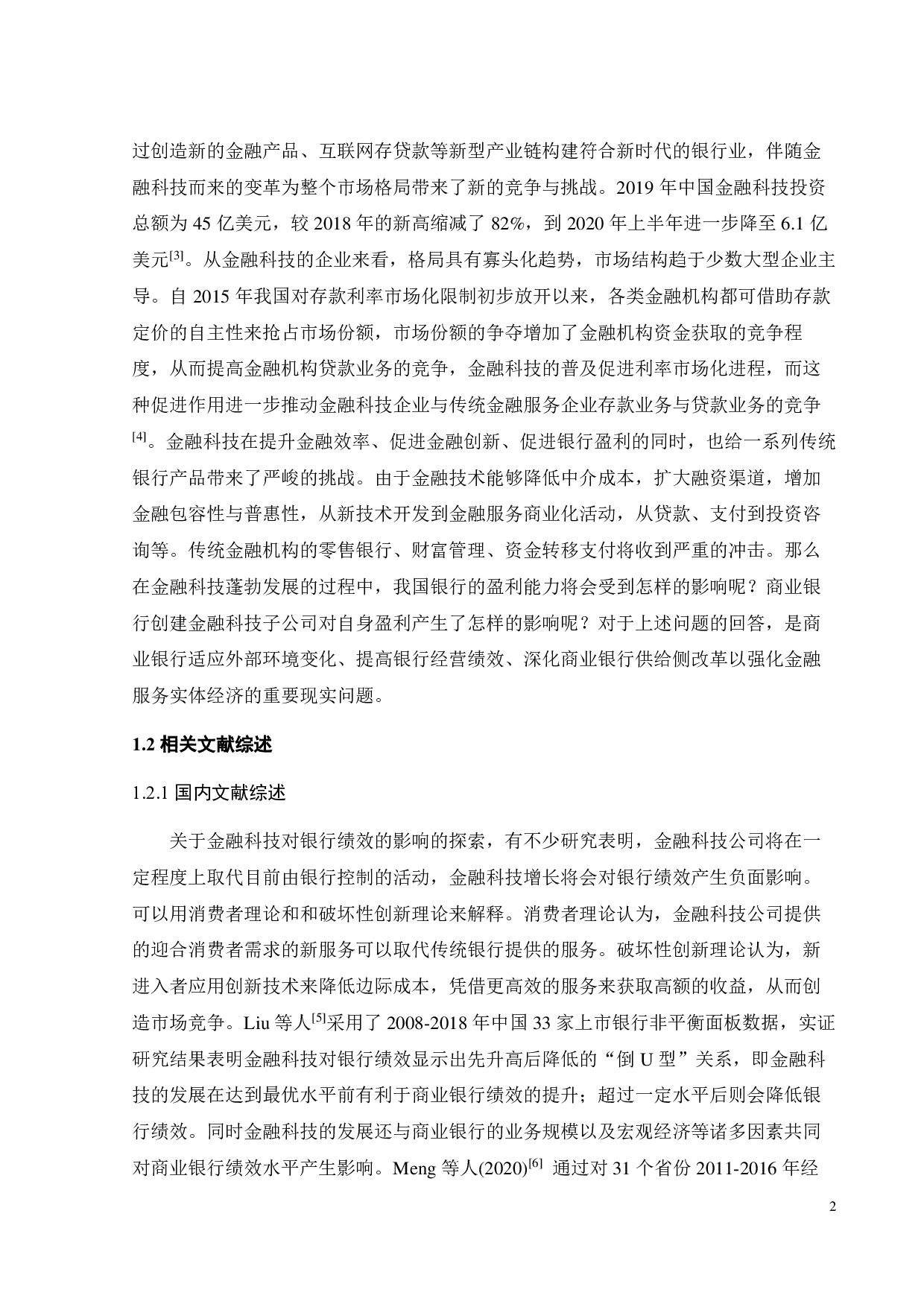 过创造新的金融产品、互联网存贷款等新型产业链构建符合新时代的银行业，伴随金融科技而来的变革为整个市场格局带来了新的竞争与挑战。2019 年中国金融科技投资总额为 45 亿美元，较 2018 年的新高缩减了 82%，到 2020 年上半年进一步降至 6.1 亿美元$^{[3]}$。从金融科技的企业来看，格局具有寡头化趋势，市场结构趋于少数大型企业主导。自 2015 年我国对存款利率市场化限制初步放开以来，各类金融机构都可借助存款定价的自主性来抢占市场份额，市场份额的争夺增加了金融机构资金获取的竞争程度，从而提高金融机构贷款业务的竞争，金融科技的普及促进利率市场化进程，而这种促进作用进一步推动金融科技企业与传统金融服务企业存款业务与贷款业务的竞争$^{[4]}$。金融科技在提升金融效率、促进金融创新、促进银行盈利的同时，也给一系列传统银行产品带来了严峻的挑战。由于金融技术能够降低中介成本，扩大融资渠道，增加金融包容性与普惠性，从新技术开发到金融服务商业化活动，从贷款、支付到投资咨询等。传统金融机构的零售银行、财富管理、资金转移支付将收到严重的冲击。那么在金融科技蓬勃发展的过程中，我国银行的盈利能力将会受到怎样的影响呢？商业银行创建金融科技子公司对自身盈利产生了怎样的影响呢？对于上述问题的回答，是商业银行适应外部环境变化、提高银行经营绩效、深化商业银行供给侧改革以强化金融服务实体经济的重要现实问题。

1.2 相关文献综述

1.2.1 国内文献综述

关于金融科技对银行绩效的影响的探索，有不少研究表明，金融科技公司将在一定程度上取代目前由银行控制的活动，金融科技增长将会对银行绩效产生负面影响。可以用消费者理论和和破坏性创新理论来解释。消费者理论认为，金融科技公司提供的迎合消费者需求的新服务可以取代传统银行提供的服务。破坏性创新理论认为，新进入者应用创新技术来降低边际成本，凭借更高效的服务来获取高额的收益，从而创造市场竞争。Liu 等人$^{[5]}$采用了 2008-2018 年中国 33 家上市银行非平衡面板数据，实证研究结果表明金融科技对银行绩效显示出先升高后降低的“倒 U 型”关系，即金融科技的发展在达到最优水平前有利于商业银行绩效的提升；超过一定水平后则会降低银行绩效。同时金融科技的发展还与商业银行的业务规模以及宏观经济等诸多因素共同对商业银行绩效水平产生影响。Meng 等人(2020)$^{[6]}$ 通过对 31 个省份 2011-2016 年经

2